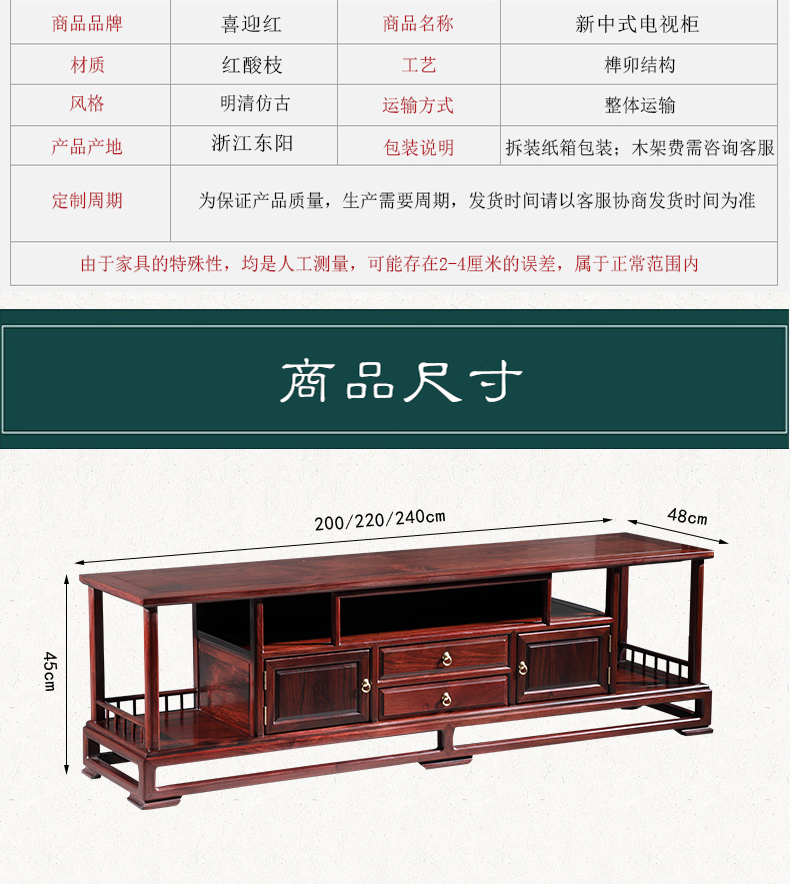 | 商品品牌 | 喜迎红 | 商品名称 | 新中式电视柜 |
|---|---|---|---|
| 材质 | 红酸枝 | 工艺 | 榫卯结构 |
| 风格 | 明清仿古 | 运输方式 | 整体运输 |
| 产品产地 | 浙江东阳 | 包装说明 | 拆装纸箱包装；木架费需咨询客服 |
| 定制周期 | 为保证产品质量，生产需要周期，发货时间请以客服协商发货时间为准 | | |
| 由于家具的特殊性，均是人工测量，可能存在2-4厘米的误差，属于正常范围内 | | | |

商品尺寸

200/220/240cm

48cm

45cm